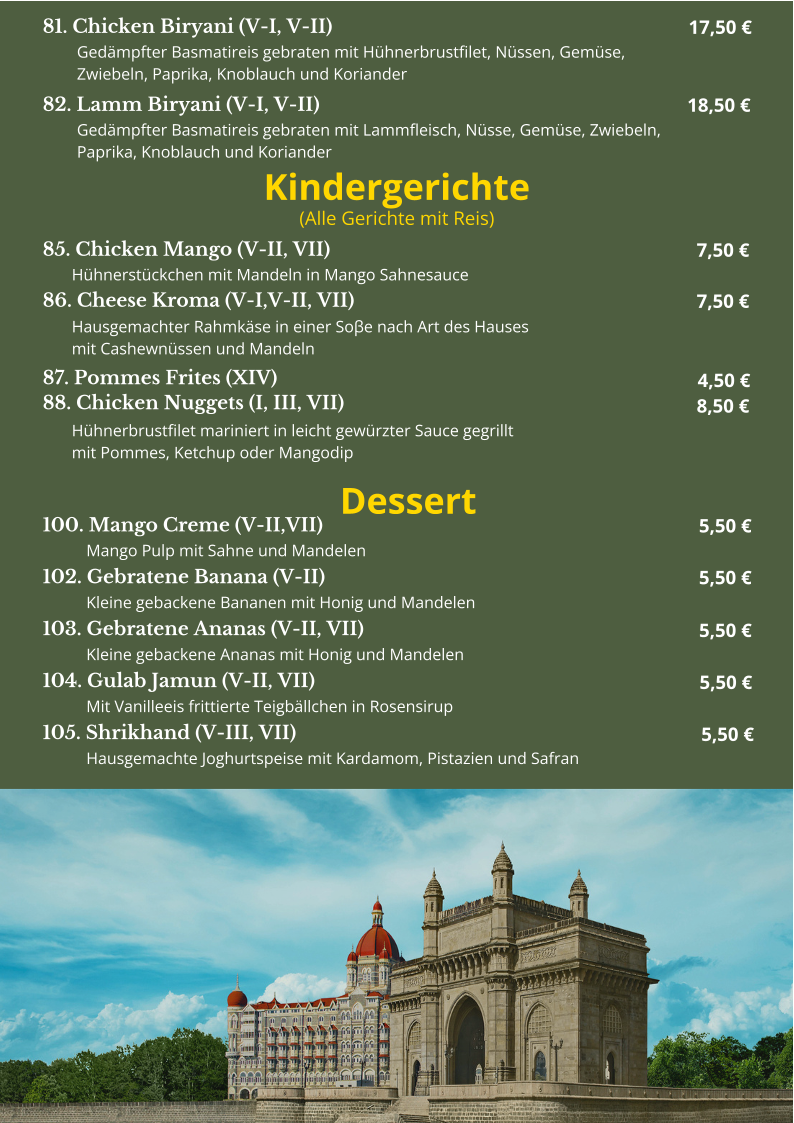 81. Chicken Biryani (V-I, V-II) 17,50 €
Gedämpfter Basmatireis gebraten mit Hühnerbrustfilet, Nüssen, Gemüse, Zwiebeln, Paprika, Knoblauch und Koriander

82. Lamm Biryani (V-I, V-II) 18,50 €
Gedämpfter Basmatireis gebraten mit Lammfleisch, Nüsse, Gemüse, Zwiebeln, Paprika, Knoblauch und Koriander

Kindergerichte
(Alle Gerichte mit Reis)

85. Chicken Mango (V-II, VII) 7,50 €
Hühnerstückchen mit Mandeln in Mango Sahnesauce

86. Cheese Kroma (V-I,V-II, VII) 7,50 €
Hausgemachter Rahmkäse in einer Soβe nach Art des Hauses mit Cashewnüssen und Mandeln

87. Pommes Frites (XIV) 4,50 €

88. Chicken Nuggets (I, III, VII) 8,50 €
Hühnerbrustfilet mariniert in leicht gewürzter Sauce gegrillt mit Pommes, Ketchup oder Mangodip

Dessert

100. Mango Creme (V-II,VII) 5,50 €
Mango Pulp mit Sahne und Mandelen

102. Gebratene Banana (V-II) 5,50 €
Kleine gebackene Bananen mit Honig und Mandelen

103. Gebratene Ananas (V-II, VII) 5,50 €
Kleine gebackene Ananas mit Honig und Mandelen

104. Gulab Jamun (V-II, VII) 5,50 €
Mit Vanilleeis frittierte Teigbällchen in Rosensirup

105. Shrikhand (V-III, VII) 5,50 €
Hausgemachte Joghurtspeise mit Kardamom, Pistazien und Safran